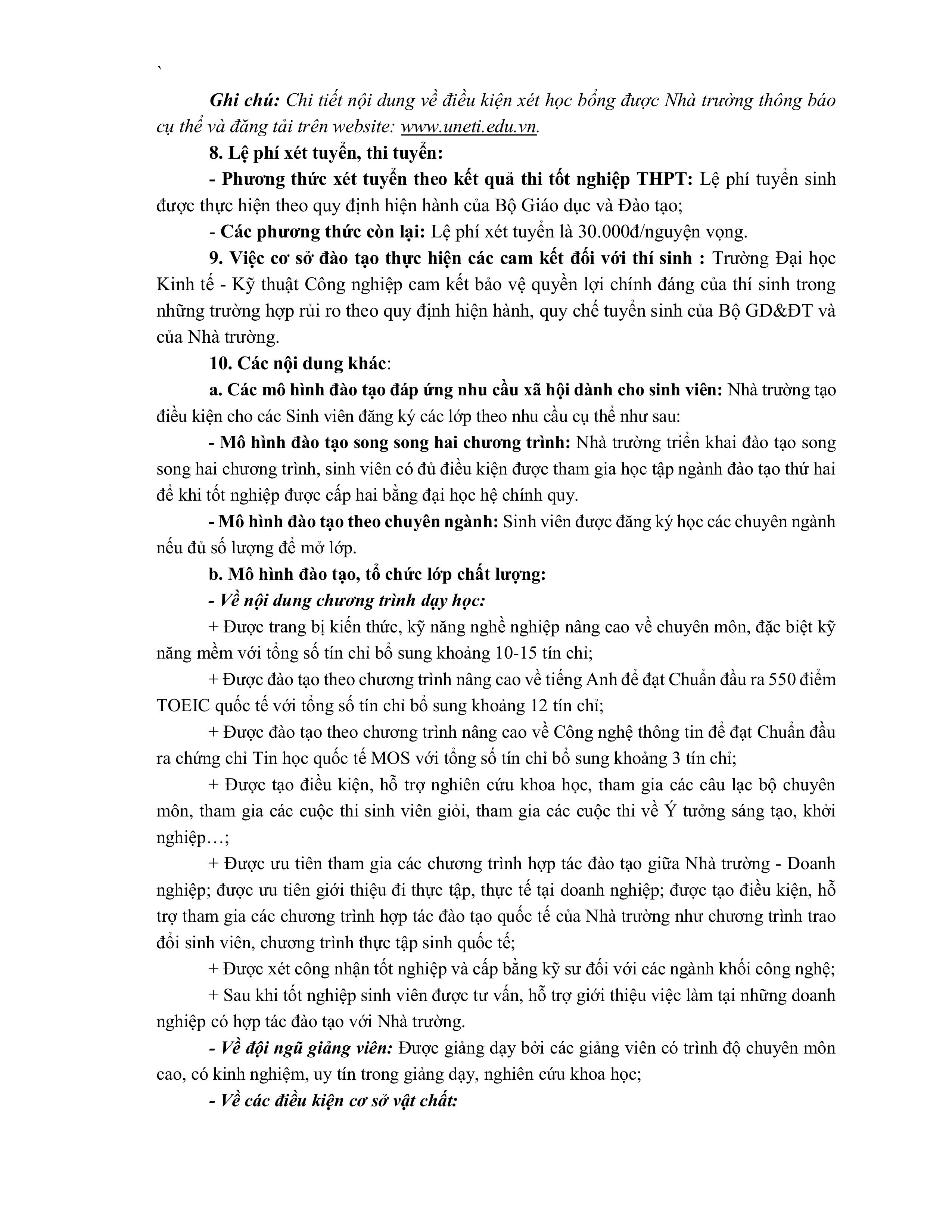 `

Ghi chú: Chi tiết nội dung về điều kiện xét học bổng được Nhà trường thông báo cụ thể và đăng tải trên website: www.uneti.edu.vn.

8. Lệ phí xét tuyển, thi tuyển:

- Phương thức xét tuyển theo kết quả thi tốt nghiệp THPT: Lệ phí tuyển sinh được thực hiện theo quy định hiện hành của Bộ Giáo dục và Đào tạo;

- Các phương thức còn lại: Lệ phí xét tuyển là 30.000đ/nguyện vọng.

9. Việc cơ sở đào tạo thực hiện các cam kết đối với thí sinh : Trường Đại học Kinh tế - Kỹ thuật Công nghiệp cam kết bảo vệ quyền lợi chính đáng của thí sinh trong những trường hợp rủi ro theo quy định hiện hành, quy chế tuyển sinh của Bộ GD&ĐT và của Nhà trường.

10. Các nội dung khác:

a. Các mô hình đào tạo đáp ứng nhu cầu xã hội dành cho sinh viên: Nhà trường tạo điều kiện cho các Sinh viên đăng ký các lớp theo nhu cầu cụ thể như sau:

- Mô hình đào tạo song song hai chương trình: Nhà trường triển khai đào tạo song song hai chương trình, sinh viên có đủ điều kiện được tham gia học tập ngành đào tạo thứ hai để khi tốt nghiệp được cấp hai bằng đại học hệ chính quy.

- Mô hình đào tạo theo chuyên ngành: Sinh viên được đăng ký học các chuyên ngành nếu đủ số lượng để mở lớp.

b. Mô hình đào tạo, tổ chức lớp chất lượng:

- Về nội dung chương trình dạy học:

+ Được trang bị kiến thức, kỹ năng nghề nghiệp nâng cao về chuyên môn, đặc biệt kỹ năng mềm với tổng số tín chỉ bổ sung khoảng 10-15 tín chỉ;

+ Được đào tạo theo chương trình nâng cao về tiếng Anh để đạt Chuẩn đầu ra 550 điểm TOEIC quốc tế với tổng số tín chỉ bổ sung khoảng 12 tín chỉ;

+ Được đào tạo theo chương trình nâng cao về Công nghệ thông tin để đạt Chuẩn đầu ra chứng chỉ Tin học quốc tế MOS với tổng số tín chỉ bổ sung khoảng 3 tín chỉ;

+ Được tạo điều kiện, hỗ trợ nghiên cứu khoa học, tham gia các câu lạc bộ chuyên môn, tham gia các cuộc thi sinh viên giỏi, tham gia các cuộc thi về Ý tưởng sáng tạo, khởi nghiệp…;

+ Được ưu tiên tham gia các chương trình hợp tác đào tạo giữa Nhà trường - Doanh nghiệp; được ưu tiên giới thiệu đi thực tập, thực tế tại doanh nghiệp; được tạo điều kiện, hỗ trợ tham gia các chương trình hợp tác đào tạo quốc tế của Nhà trường như chương trình trao đổi sinh viên, chương trình thực tập sinh quốc tế;

+ Được xét công nhận tốt nghiệp và cấp bằng kỹ sư đối với các ngành khối công nghệ;

+ Sau khi tốt nghiệp sinh viên được tư vấn, hỗ trợ giới thiệu việc làm tại những doanh nghiệp có hợp tác đào tạo với Nhà trường.

- Về đội ngũ giảng viên: Được giảng dạy bởi các giảng viên có trình độ chuyên môn cao, có kinh nghiệm, uy tín trong giảng dạy, nghiên cứu khoa học;

- Về các điều kiện cơ sở vật chất: